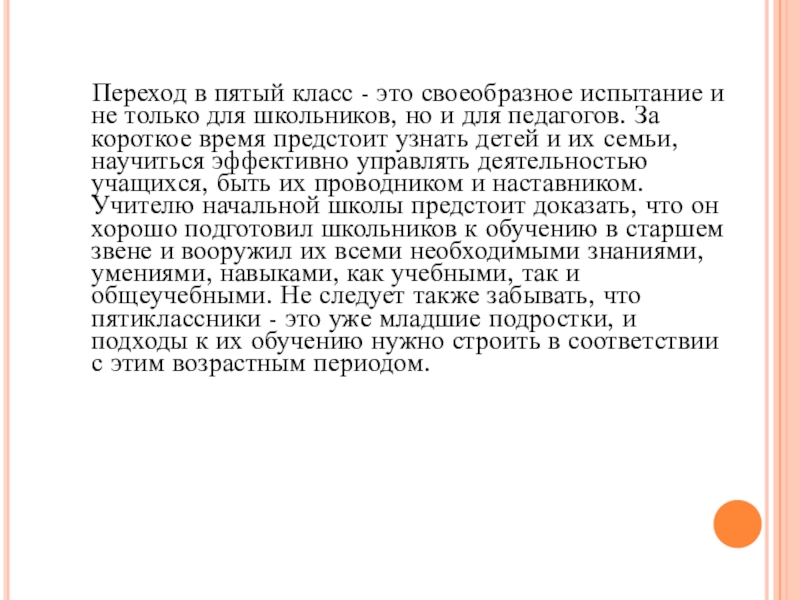 Переход в пятый класс - это своеобразное испытание и не только для школьников, но и для педагогов. За короткое время предстоит узнать детей и их семьи, научиться эффективно управлять деятельностью учащихся, быть их проводником и наставником. Учителю начальной школы предстоит доказать, что он хорошо подготовил школьников к обучению в старшем звене и вооружил их всеми необходимыми знаниями, умениями, навыками, как учебными, так и общеучебными. Не следует также забывать, что пятиклассники - это уже младшие подростки, и подходы к их обучению нужно строить в соответствии с этим возрастным периодом.